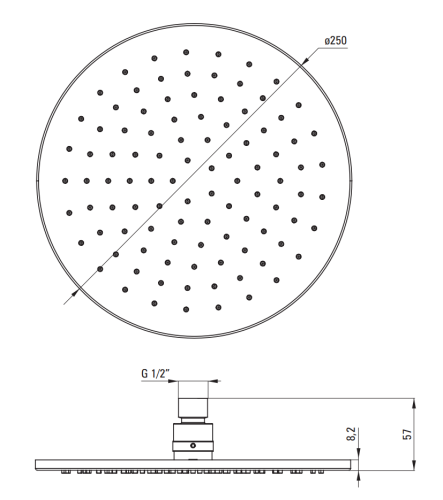 ø250

G 1/2"

8,2

57